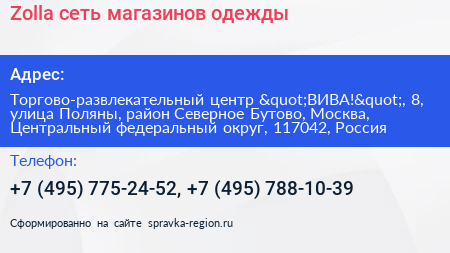 Zolla сеть магазинов одежды

Адрес:

Торгово-развлекательный центр &quot;ВИВА!&quot;, 8, улица Поляны, район Северное Бутово, Москва, Центральный федеральный округ, 117042, Россия

Телефон:

+7 (495) 775-24-52, +7 (495) 788-10-39

Сформированно на сайте spravka-region.ru